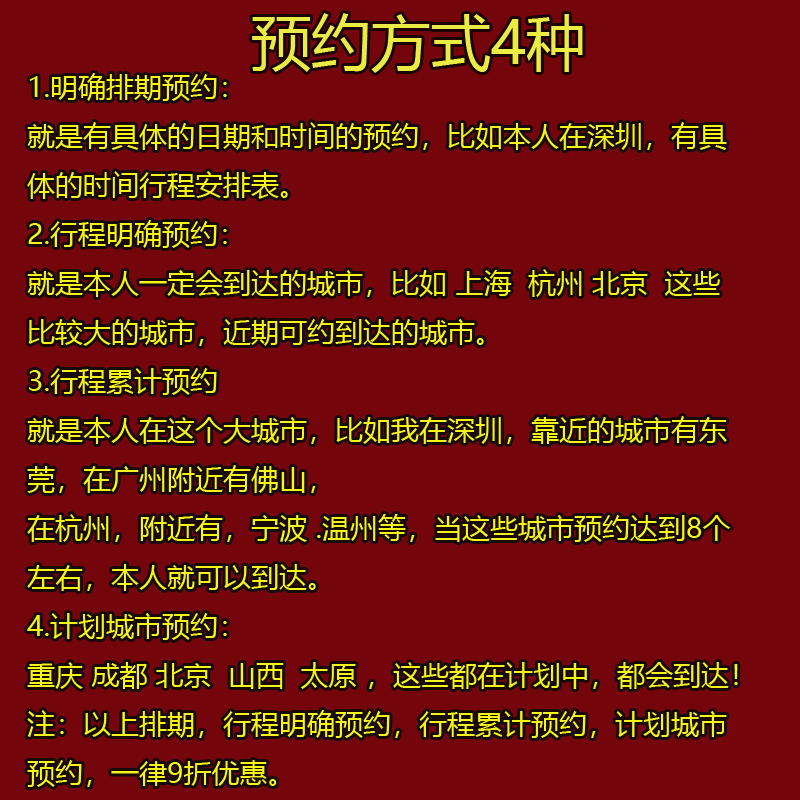 预约方式4种

1.明确排期预约：
就是有具体的日期和时间的预约，比如本人在深圳，有具体的时间行程安排表。

2.行程明确预约：
就是本人一定会到达的城市，比如 上海 杭州 北京 这些比较大的城市，近期可约到达的城市。

3.行程累计预约
就是本人在这个大城市，比如我在深圳，靠近的城市有东莞，在广州附近有佛山，
在杭州，附近有，宁波 .温州等，当这些城市预约达到8个左右，本人就可以到达。

4.计划城市预约：
重庆 成都 北京 山西 太原 ，这些都在计划中，都会到达！
注：以上排期，行程明确预约，行程累计预约，计划城市预约，一律9折优惠。